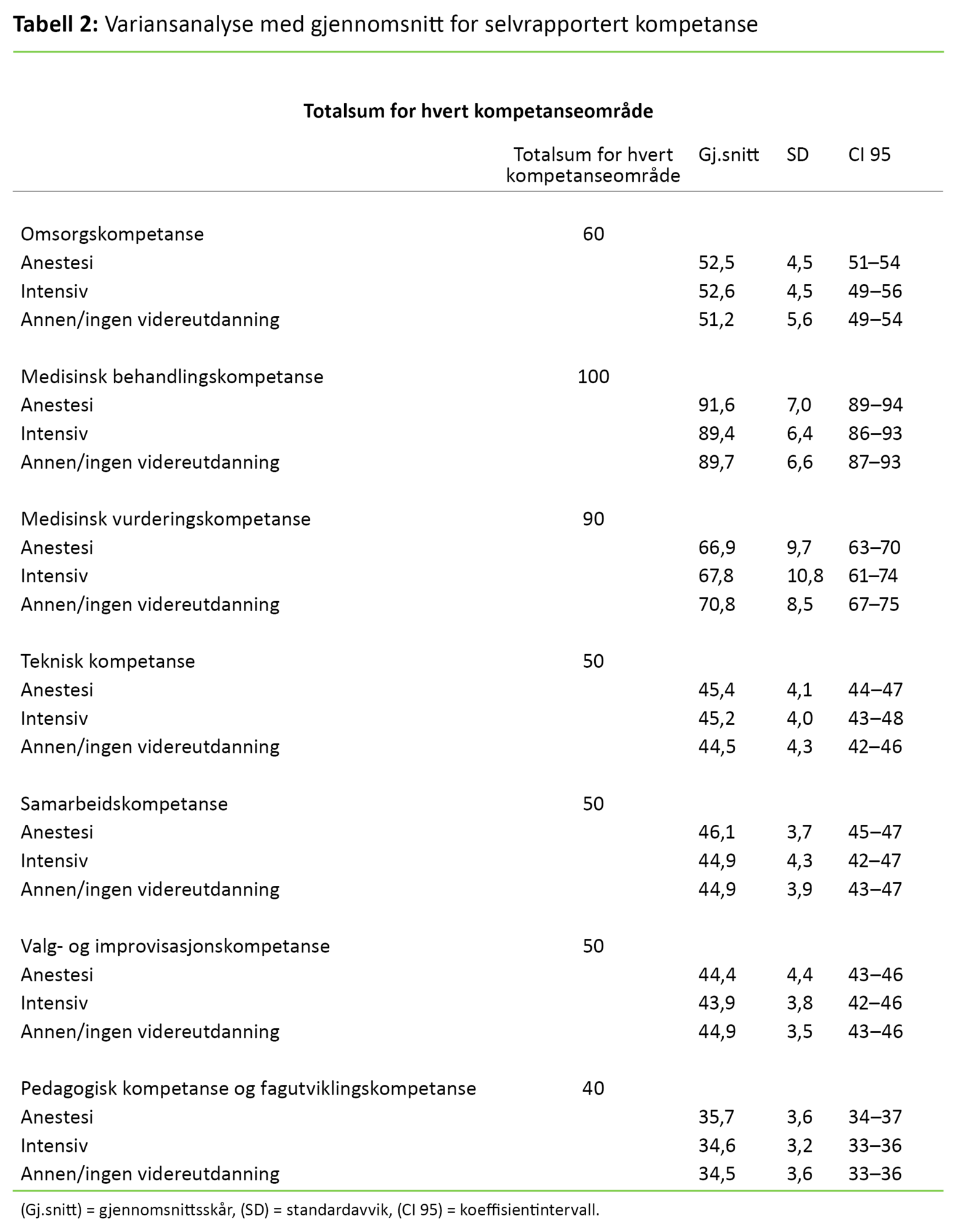 **Tabell 2:** Variansanalyse med gjennomsnitt for selvrapportert kompetanse

**Totalsum for hvert kompetanseområde**

| | Totalsum for hvert kompetanseområde | Gj.snitt | SD | CI 95 |
|---|---|---|---|---|
| Omsorgskompetanse | 60 | | | |
| Anestesi | | 52,5 | 4,5 | 51–54 |
| Intensiv | | 52,6 | 4,5 | 49–56 |
| Annen/ingen videreutdanning | | 51,2 | 5,6 | 49–54 |
| Medisinsk behandlingskompetanse | 100 | | | |
| Anestesi | | 91,6 | 7,0 | 89–94 |
| Intensiv | | 89,4 | 6,4 | 86–93 |
| Annen/ingen videreutdanning | | 89,7 | 6,6 | 87–93 |
| Medisinsk vurderingskompetanse | 90 | | | |
| Anestesi | | 66,9 | 9,7 | 63–70 |
| Intensiv | | 67,8 | 10,8 | 61–74 |
| Annen/ingen videreutdanning | | 70,8 | 8,5 | 67–75 |
| Teknisk kompetanse | 50 | | | |
| Anestesi | | 45,4 | 4,1 | 44–47 |
| Intensiv | | 45,2 | 4,0 | 43–48 |
| Annen/ingen videreutdanning | | 44,5 | 4,3 | 42–46 |
| Samarbeidskompetanse | 50 | | | |
| Anestesi | | 46,1 | 3,7 | 45–47 |
| Intensiv | | 44,9 | 4,3 | 42–47 |
| Annen/ingen videreutdanning | | 44,9 | 3,9 | 43–47 |
| Valg- og improvisasjonskompetanse | 50 | | | |
| Anestesi | | 44,4 | 4,4 | 43–46 |
| Intensiv | | 43,9 | 3,8 | 42–46 |
| Annen/ingen videreutdanning | | 44,9 | 3,5 | 43–46 |
| Pedagogisk kompetanse og fagutviklingskompetanse | 40 | | | |
| Anestesi | | 35,7 | 3,6 | 34–37 |
| Intensiv | | 34,6 | 3,2 | 33–36 |
| Annen/ingen videreutdanning | | 34,5 | 3,6 | 33–36 |

(Gj.snitt) = gjennomsnittsskår, (SD) = standardavvik, (CI 95) = koeffisientintervall.